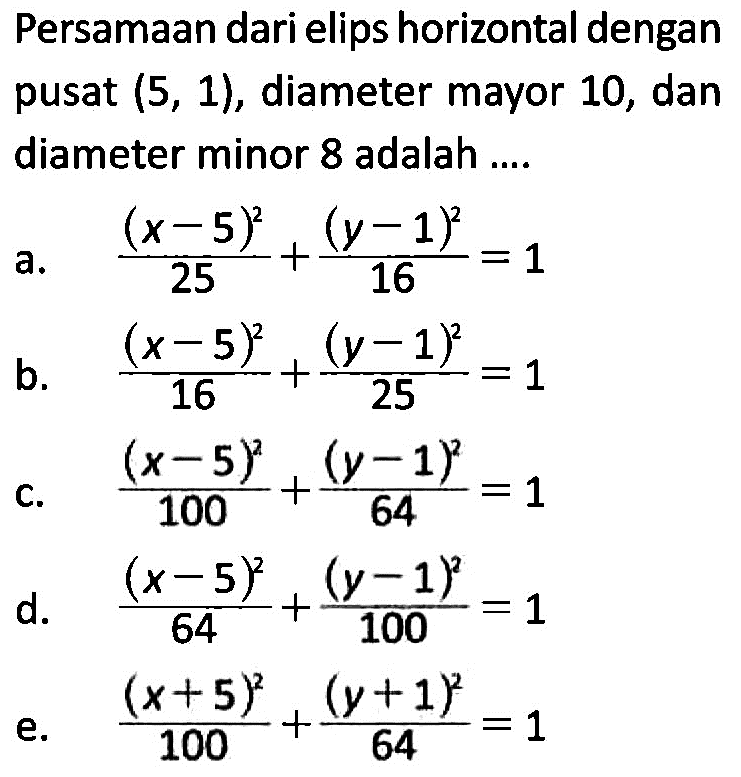 Persamaan dari elips horizontal dengan pusat (5, 1), diameter mayor 10, dan diameter minor 8 adalah ....

a. $\frac{(x-5)^2}{25}+\frac{(y-1)^2}{16}=1$

b. $\frac{(x-5)^2}{16}+\frac{(y-1)^2}{25}=1$

c. $\frac{(x-5)^2}{100}+\frac{(y-1)^2}{64}=1$

d. $\frac{(x-5)^2}{64}+\frac{(y-1)^2}{100}=1$

e. $\frac{(x+5)^2}{100}+\frac{(y+1)^2}{64}=1$